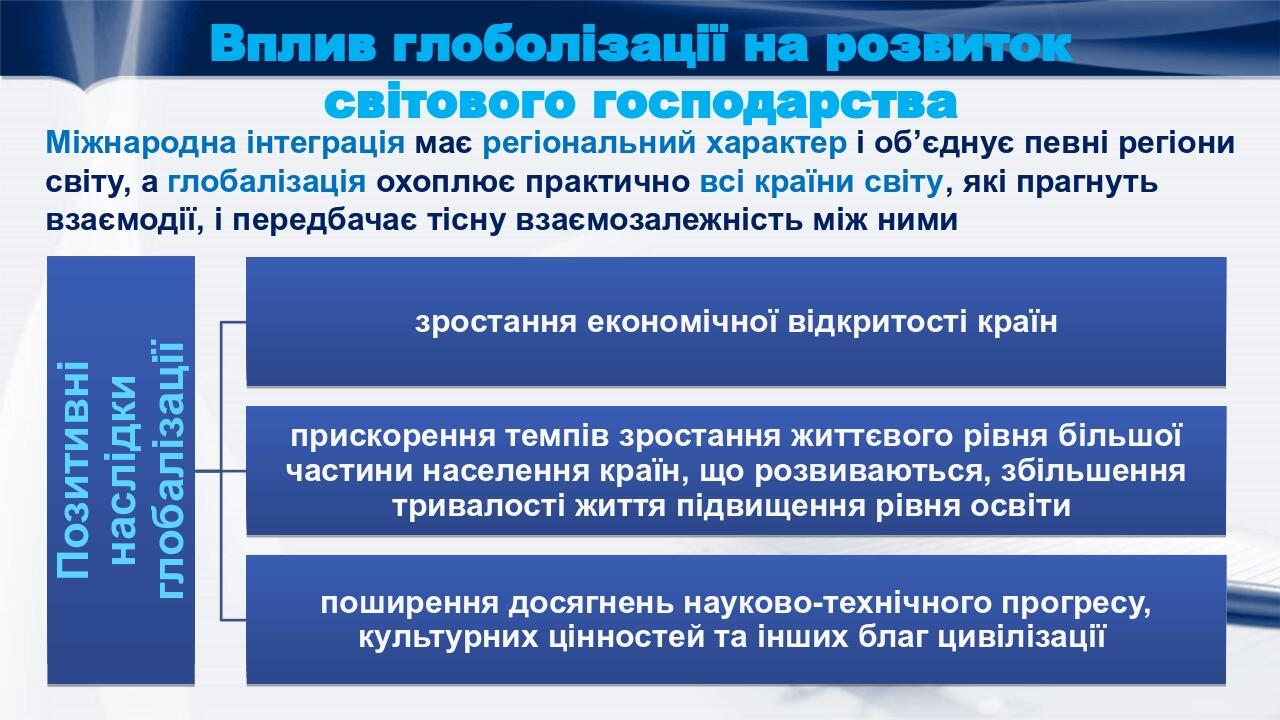 Вплив глоболізації на розвиток світового господарства

Міжнародна інтеграція має регіональний характер і об'єднує певні регіони світу, а глобалізація охоплює практично всі країни світу, які прагнуть взаємодії, і передбачає тісну взаємозалежність між ними

Позитивні наслідки глобалізації

зростання економічної відкритості країн

прискорення темпів зростання життєвого рівня більшої частини населення країн, що розвиваються, збільшення тривалості життя підвищення рівня освіти

поширення досягнень науково-технічного прогресу, культурних цінностей та інших благ цивілізації